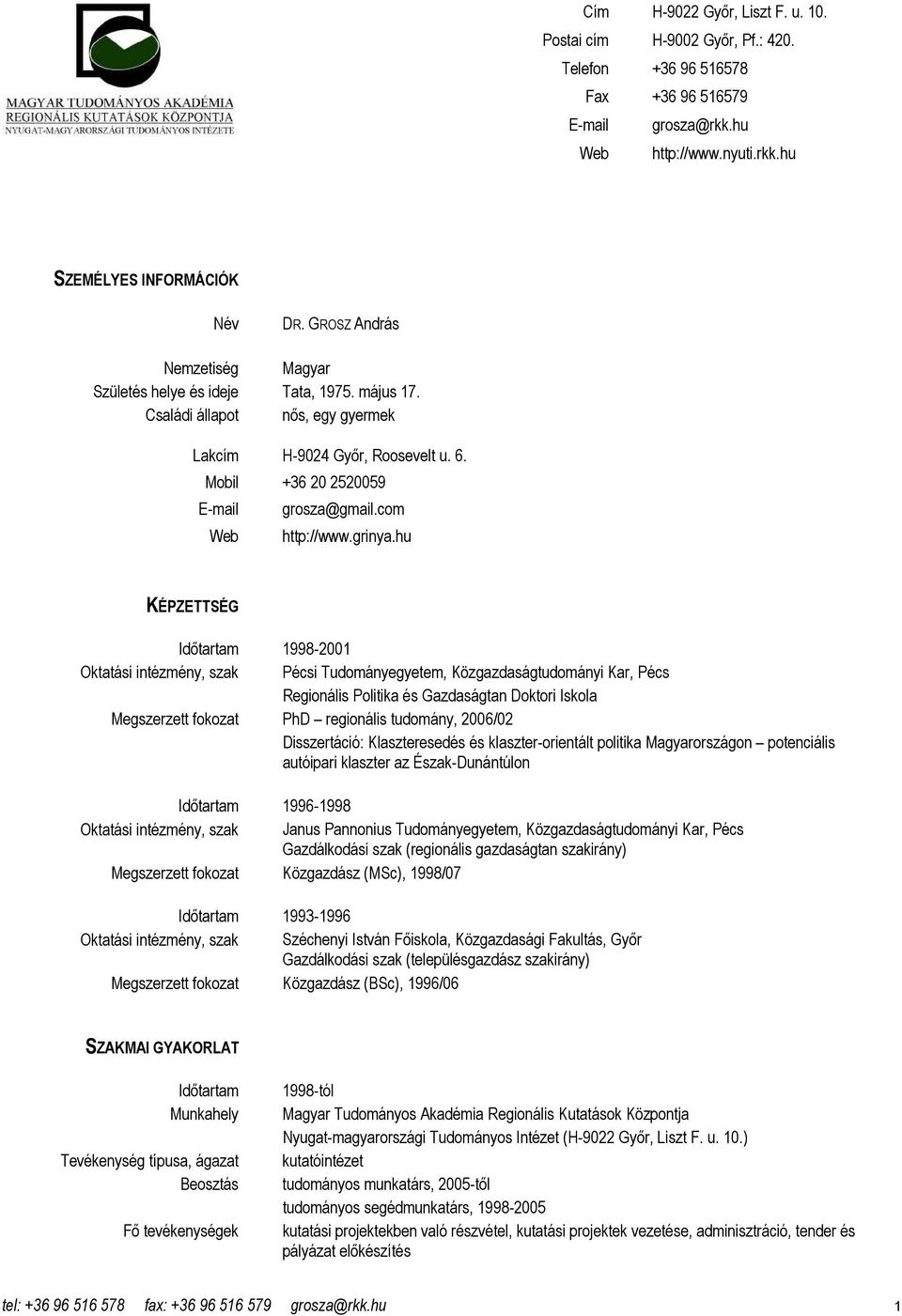 MAGYAR TUDOMÁNYOS AKADÉMIA
REGIONÁLIS KUTATÁSOK KÖZPONTJA
NYUGAT-MAGYARORSZÁGI TUDOMÁNYOS INTÉZETE

Cím H-9022 Győr, Liszt F. u. 10.
Postai cím H-9002 Győr, Pf.: 420.
Telefon +36 96 516578
Fax +36 96 516579
E-mail grosza@rkk.hu
Web http://www.nyuti.rkk.hu

SZEMÉLYES INFORMÁCIÓK

Név DR. GROSZ András

Nemzetiség Magyar
Születés helye és ideje Tata, 1975. május 17.
Családi állapot nős, egy gyermek

Lakcím H-9024 Győr, Roosevelt u. 6.
Mobil +36 20 2520059
E-mail grosza@gmail.com
Web http://www.grinya.hu

KÉPZETTSÉG

Időtartam 1998-2001
Oktatási intézmény, szak Pécsi Tudományegyetem, Közgazdaságtudományi Kar, Pécs
Regionális Politika és Gazdaságtan Doktori Iskola
Megszerzett fokozat PhD – regionális tudomány, 2006/02
Disszertáció: Klaszteresedés és klaszter-orientált politika Magyarországon – potenciális autóipari klaszter az Észak-Dunántúlon

Időtartam 1996-1998
Oktatási intézmény, szak Janus Pannonius Tudományegyetem, Közgazdaságtudományi Kar, Pécs
Gazdálkodási szak (regionális gazdaságtan szakirány)
Megszerzett fokozat Közgazdász (MSc), 1998/07

Időtartam 1993-1996
Oktatási intézmény, szak Széchenyi István Főiskola, Közgazdasági Fakultás, Győr
Gazdálkodási szak (településgazdász szakirány)
Megszerzett fokozat Közgazdász (BSc), 1996/06

SZAKMAI GYAKORLAT

Időtartam 1998-tól
Munkahely Magyar Tudományos Akadémia Regionális Kutatások Központja
Nyugat-magyarországi Tudományos Intézet (H-9022 Győr, Liszt F. u. 10.)
Tevékenység típusa, ágazat kutatóintézet
Beosztás tudományos munkatárs, 2005-től
tudományos segédmunkatárs, 1998-2005
Fő tevékenységek kutatási projektekben való részvétel, kutatási projektek vezetése, adminisztráció, tender és pályázat előkészítés

tel: +36 96 516 578 fax: +36 96 516 579 grosza@rkk.hu 1